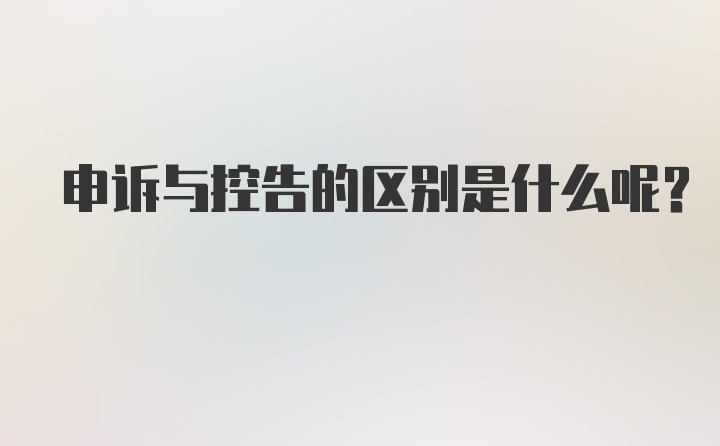 申诉与控告的区别是什么呢?